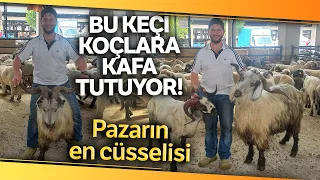 BU KEÇİ KOÇLARA KAFA TUTUYOR!

Pazarın en cüsselisi